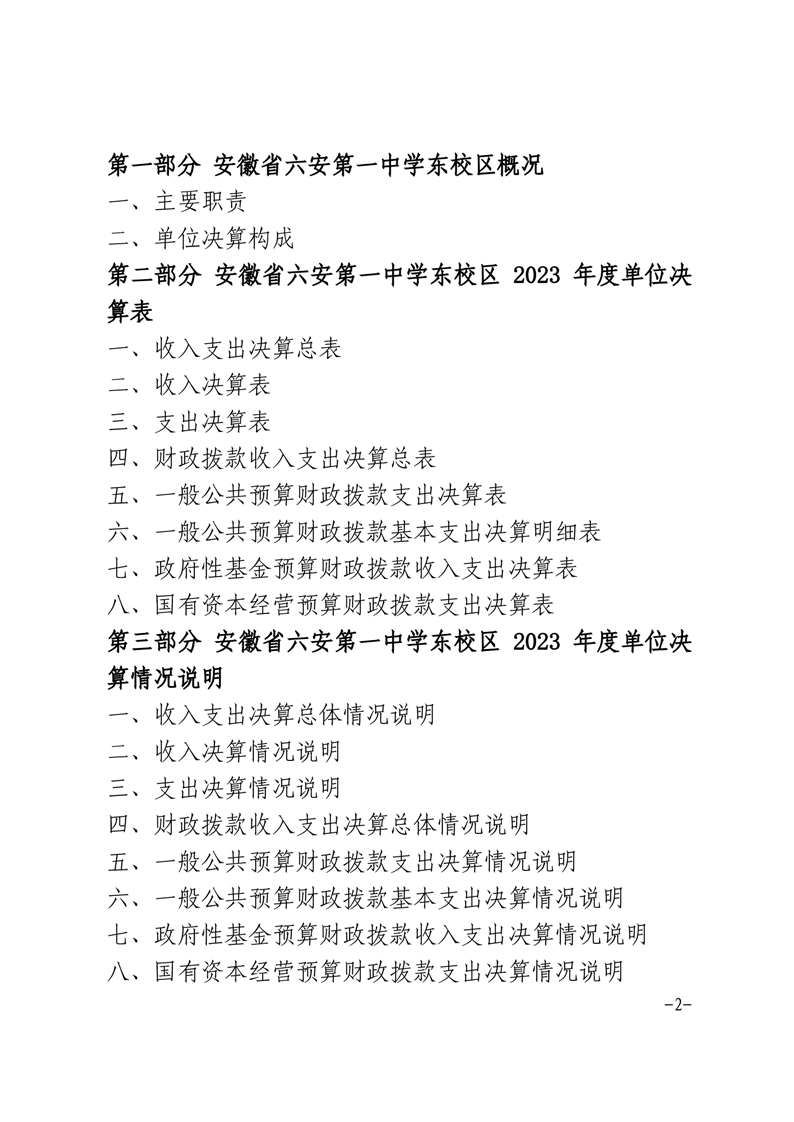 第一部分 安徽省六安第一中学东校区概况

一、主要职责

二、单位决算构成

第二部分 安徽省六安第一中学东校区2023年度单位决算表

一、收入支出决算总表

二、收入决算表

三、支出决算表

四、财政拨款收入支出决算总表

五、一般公共预算财政拨款支出决算表

六、一般公共预算财政拨款基本支出决算明细表

七、政府性基金预算财政拨款收入支出决算表

八、国有资本经营预算财政拨款支出决算表

第三部分 安徽省六安第一中学东校区2023年度单位决算情况说明

一、收入支出决算总体情况说明

二、收入决算情况说明

三、支出决算情况说明

四、财政拨款收入支出决算总体情况说明

五、一般公共预算财政拨款支出决算情况说明

六、一般公共预算财政拨款基本支出决算情况说明

七、政府性基金预算财政拨款收入支出决算情况说明

八、国有资本经营预算财政拨款支出决算情况说明

-2-